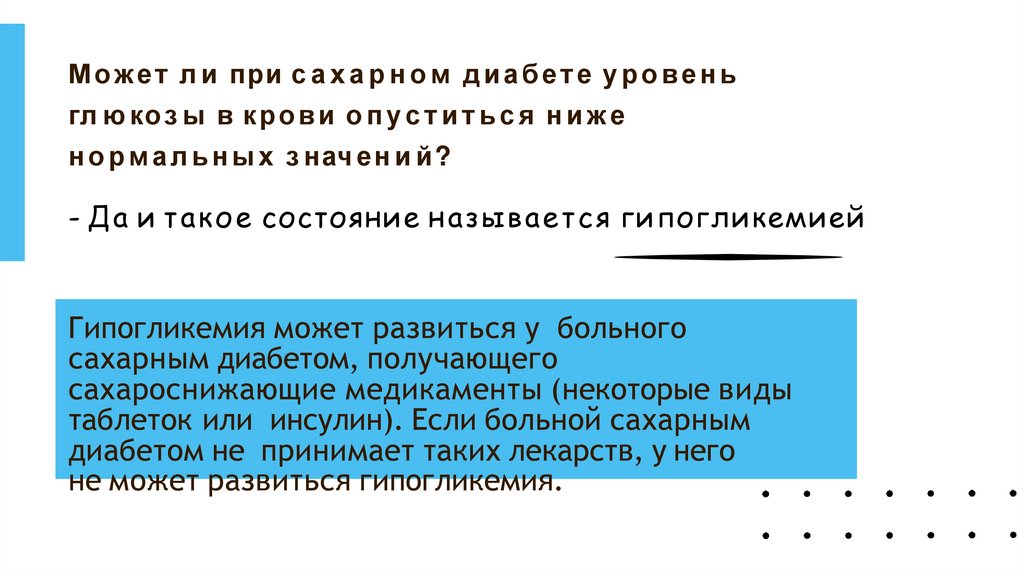 Может ли при сахарном диабете уровень глюкозы в крови опуститься ниже нормальных значений?

- Да и такое состояние называется гипогликемией

Гипогликемия может развиться у больного сахарным диабетом, получающего сахароснижающие медикаменты (некоторые виды таблеток или инсулин). Если больной сахарным диабетом не принимает таких лекарств, у него не может развиться гипогликемия.